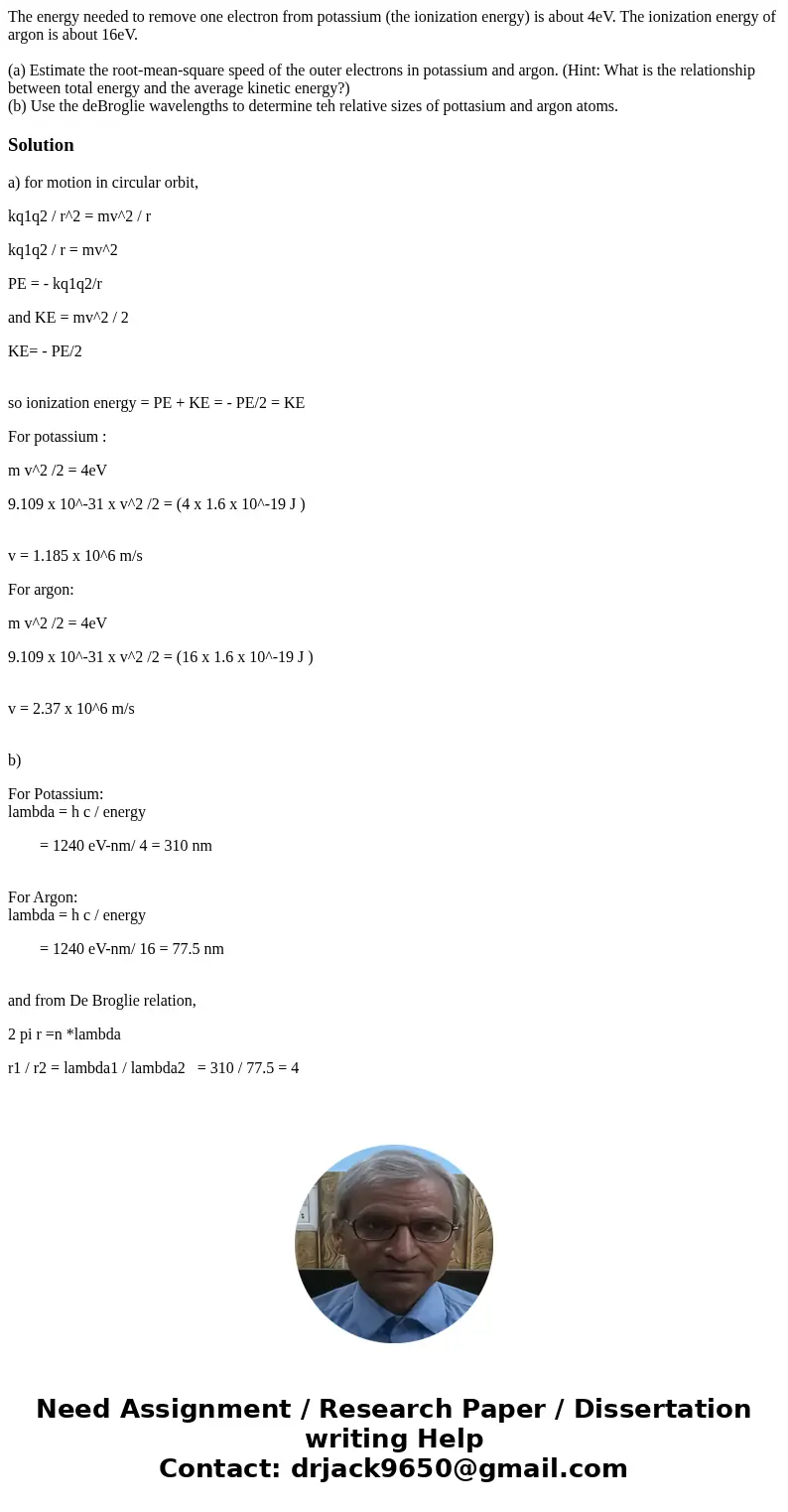 The energy needed to remove one electron from potassium (the ionization energy) is about 4eV. The ionization energy of argon is about 16eV.

(a) Estimate the root-mean-square speed of the outer electrons in potassium and argon. (Hint: What is the relationship between total energy and the average kinetic energy?)
(b) Use the deBroglie wavelengths to determine teh relative sizes of pottasium and argon atoms.

Solution

a) for motion in circular orbit,

kq1q2 / r^2 = mv^2 / r

kq1q2 / r = mv^2

PE = - kq1q2/r

and KE = mv^2 / 2

KE= - PE/2

so ionization energy = PE + KE = - PE/2 = KE

For potassium :

m v^2 /2 = 4eV

9.109 x 10^-31 x v^2 /2 = (4 x 1.6 x 10^-19 J )

v = 1.185 x 10^6 m/s

For argon:

m v^2 /2 = 4eV

9.109 x 10^-31 x v^2 /2 = (16 x 1.6 x 10^-19 J )

v = 2.37 x 10^6 m/s

b)

For Potassium:
lambda = h c / energy

= 1240 eV-nm/ 4 = 310 nm

For Argon:
lambda = h c / energy

= 1240 eV-nm/ 16 = 77.5 nm

and from De Broglie relation,

2 pi r =n *lambda

r1 / r2 = lambda1 / lambda2 = 310 / 77.5 = 4

Need Assignment / Research Paper / Dissertation writing Help
Contact: drjack9650@gmail.com